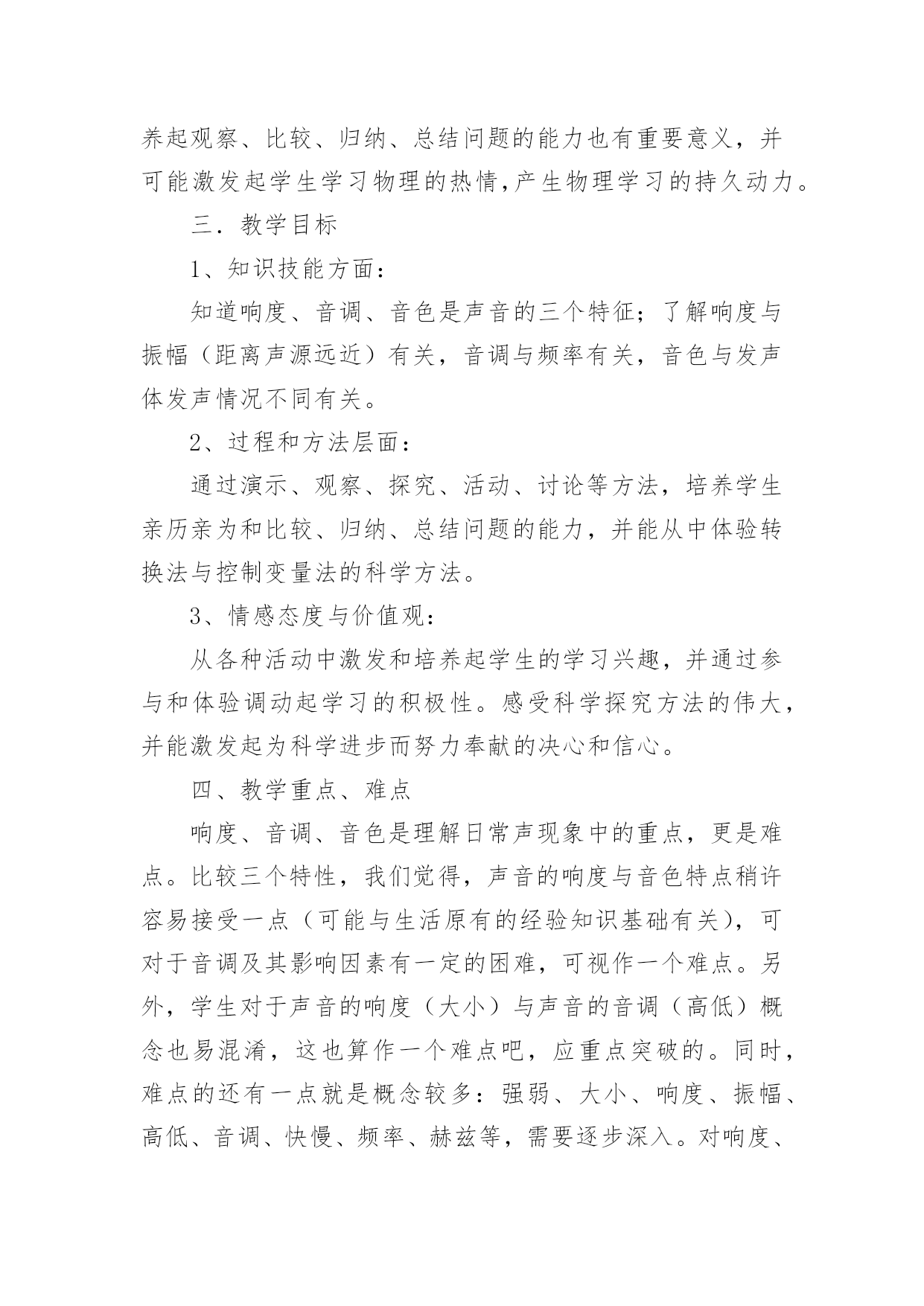 养起观察、比较、归纳、总结问题的能力也有重要意义，并可能激发起学生学习物理的热情,产生物理学习的持久动力。

三．教学目标

1、知识技能方面：

知道响度、音调、音色是声音的三个特征；了解响度与振幅（距离声源远近）有关，音调与频率有关，音色与发声体发声情况不同有关。

2、过程和方法层面：

通过演示、观察、探究、活动、讨论等方法，培养学生亲历亲为和比较、归纳、总结问题的能力，并能从中体验转换法与控制变量法的科学方法。

3、情感态度与价值观：

从各种活动中激发和培养起学生的学习兴趣，并通过参与和体验调动起学习的积极性。感受科学探究方法的伟大，并能激发起为科学进步而努力奉献的决心和信心。

四、教学重点、难点

响度、音调、音色是理解日常声现象中的重点，更是难点。比较三个特性，我们觉得，声音的响度与音色特点稍许容易接受一点（可能与生活原有的经验知识基础有关），可对于音调及其影响因素有一定的困难，可视作一个难点。另外，学生对于声音的响度（大小）与声音的音调（高低）概念也易混淆，这也算作一个难点吧，应重点突破的。同时，难点的还有一点就是概念较多：强弱、大小、响度、振幅、高低、音调、快慢、频率、赫兹等，需要逐步深入。对响度、